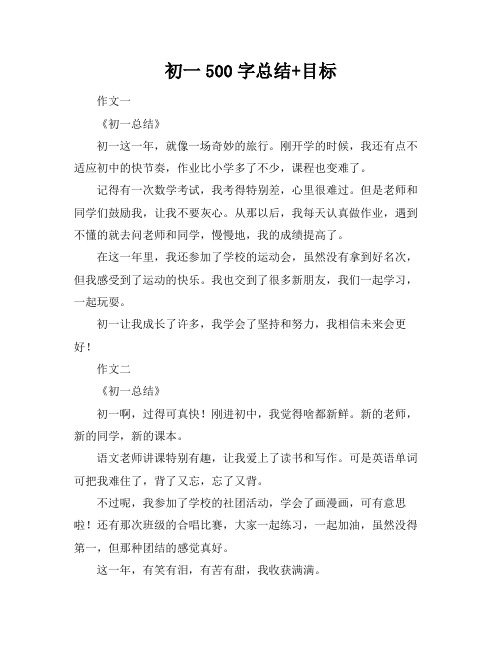 初一 500 字总结+目标

作文一

《初一总结》

初一这一年，就像一场奇妙的旅行。刚开学的时候，我还有点不适应初中的快节奏，作业比小学多了不少，课程也变难了。

记得有一次数学考试，我考得特别差，心里很难过。但是老师和同学们鼓励我，让我不要灰心。从那以后，我每天认真做作业，遇到不懂的就去问老师和同学，慢慢地，我的成绩提高了。

在这一年里，我还参加了学校的运动会，虽然没有拿到好名次，但我感受到了运动的快乐。我也交到了很多新朋友，我们一起学习，一起玩耍。

初一让我成长了许多，我学会了坚持和努力，我相信未来会更好！

作文二

《初一总结》

初一啊，过得可真快！刚进初中，我觉得啥都新鲜。新的老师，新的同学，新的课本。

语文老师讲课特别有趣，让我爱上了读书和写作。可是英语单词可把我难住了，背了又忘，忘了又背。

不过呢，我参加了学校的社团活动，学会了画漫画，可有意思啦！还有那次班级的合唱比赛，大家一起练习，一起加油，虽然没得第一，但那种团结的感觉真好。

这一年，有笑有泪，有苦有甜，我收获满满。